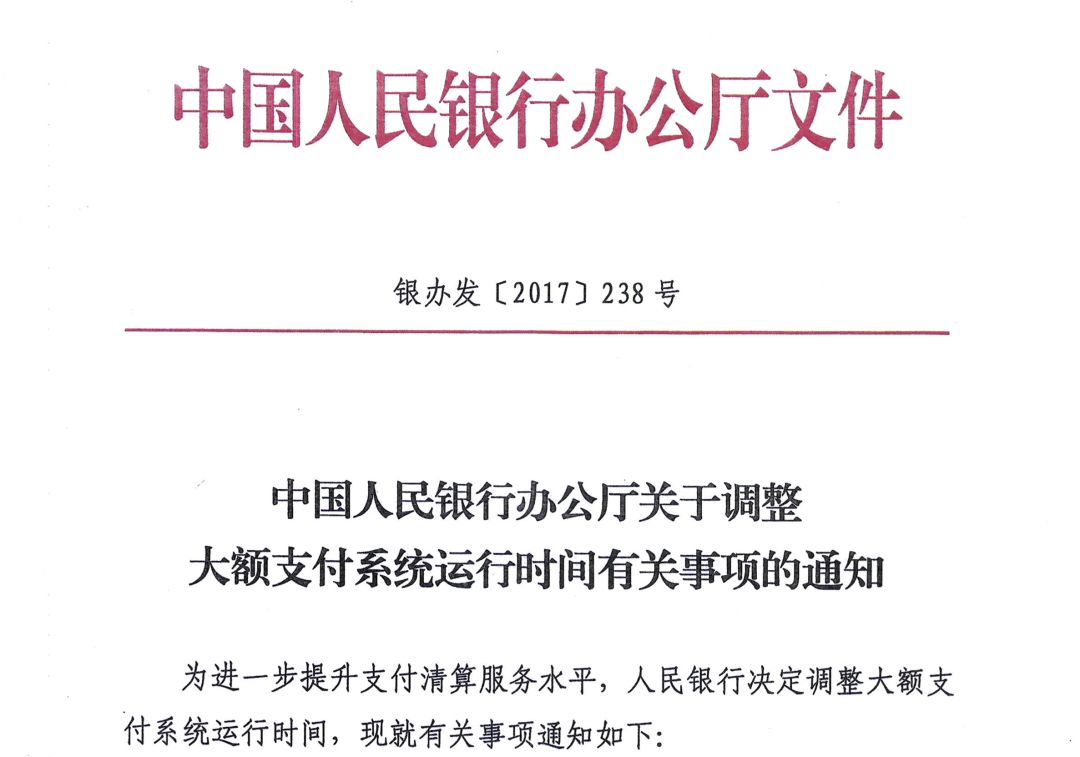 中国人民银行办公厅文件

银办发〔2017〕238号

中国人民银行办公厅关于调整
大额支付系统运行时间有关事项的通知

为进一步提升支付清算服务水平，人民银行决定调整大额支付系统运行时间，现就有关事项通知如下：